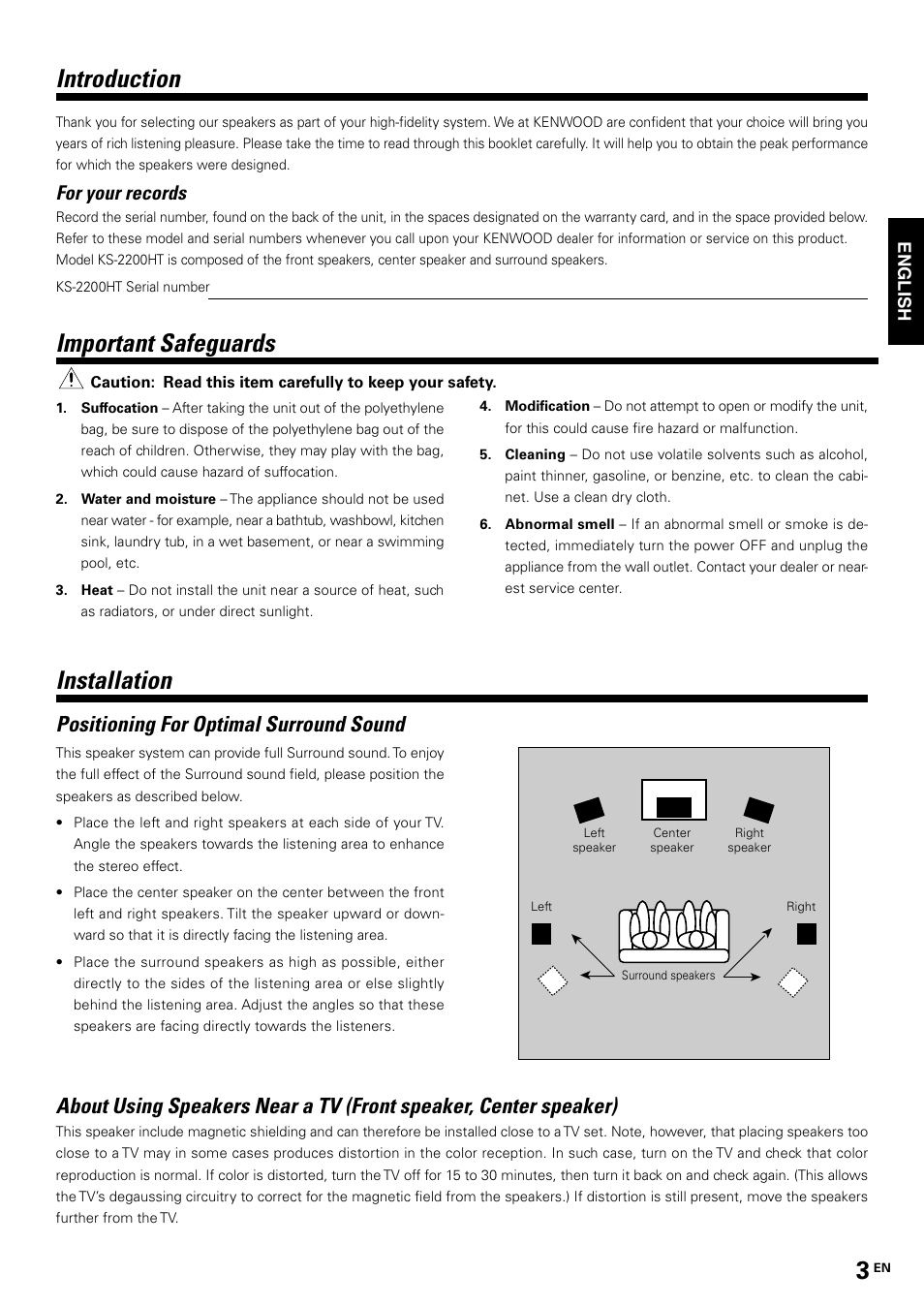 Introduction

Thank you for selecting our speakers as part of your high-fidelity system. We at KENWOOD are confident that your choice will bring you years of rich listening pleasure. Please take the time to read through this booklet carefully. It will help you to obtain the peak performance for which the speakers were designed.

For your records

Record the serial number, found on the back of the unit, in the spaces designated on the warranty card, and in the space provided below. Refer to these model and serial numbers whenever you call upon your KENWOOD dealer for information or service on this product.
Model KS-2200HT is composed of the front speakers, center speaker and surround speakers.

KS-2200HT Serial number

ENGLISH

Important Safeguards

Caution: Read this item carefully to keep your safety.

1. Suffocation – After taking the unit out of the polyethylene bag, be sure to dispose of the polyethylene bag out of the reach of children. Otherwise, they may play with the bag, which could cause hazard of suffocation.

2. Water and moisture – The appliance should not be used near water - for example, near a bathtub, washbowl, kitchen sink, laundry tub, in a wet basement, or near a swimming pool, etc.

3. Heat – Do not install the unit near a source of heat, such as radiators, or under direct sunlight.

4. Modification – Do not attempt to open or modify the unit, for this could cause fire hazard or malfunction.

5. Cleaning – Do not use volatile solvents such as alcohol, paint thinner, gasoline, or benzine, etc. to clean the cabinet. Use a clean dry cloth.

6. Abnormal smell – If an abnormal smell or smoke is detected, immediately turn the power OFF and unplug the appliance from the wall outlet. Contact your dealer or nearest service center.

Installation

Positioning For Optimal Surround Sound

This speaker system can provide full Surround sound. To enjoy the full effect of the Surround sound field, please position the speakers as described below.

• Place the left and right speakers at each side of your TV. Angle the speakers towards the listening area to enhance the stereo effect.

• Place the center speaker on the center between the front left and right speakers. Tilt the speaker upward or downward so that it is directly facing the listening area.

• Place the surround speakers as high as possible, either directly to the sides of the listening area or else slightly behind the listening area. Adjust the angles so that these speakers are facing directly towards the listeners.

Left speaker
Center speaker
Right speaker
Left
Right
Surround speakers

About Using Speakers Near a TV (Front speaker, Center speaker)

This speaker include magnetic shielding and can therefore be installed close to a TV set. Note, however, that placing speakers too close to a TV may in some cases produces distortion in the color reception. In such case, turn on the TV and check that color reproduction is normal. If color is distorted, turn the TV off for 15 to 30 minutes, then turn it back on and check again. (This allows the TV's degaussing circuitry to correct for the magnetic field from the speakers.) If distortion is still present, move the speakers further from the TV.

3 EN